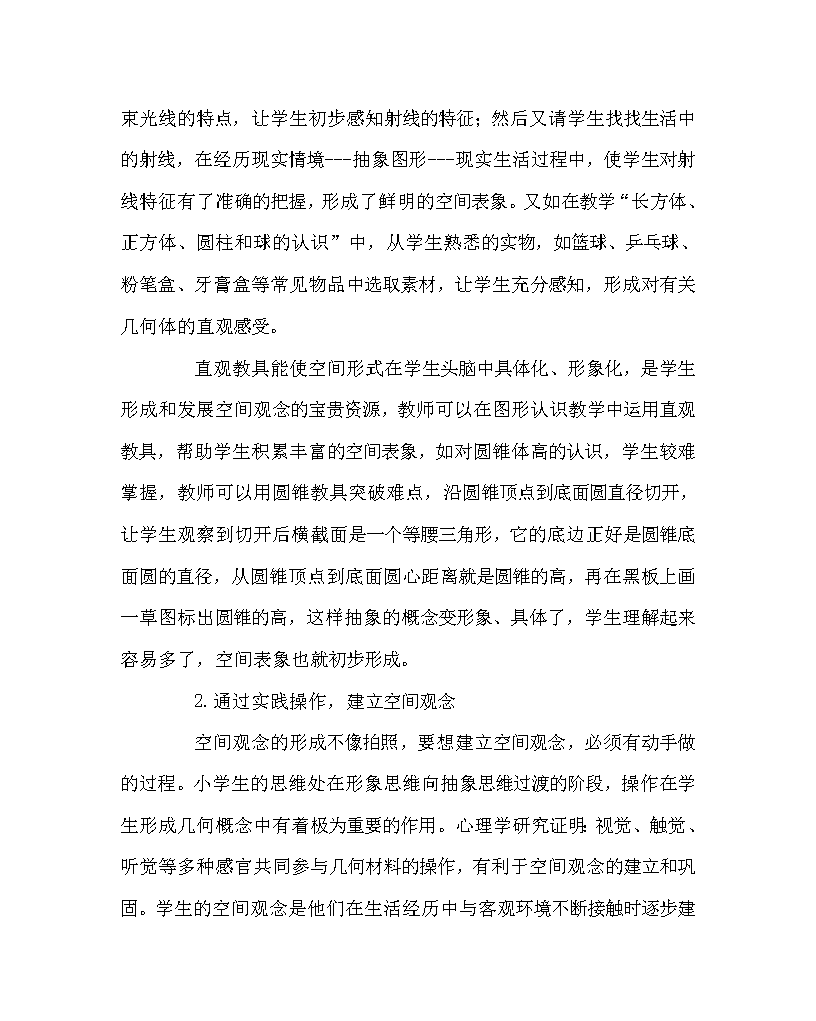 束光线的特点，让学生初步感知射线的特征；然后又请学生找找生活中的射线，在经历现实情境---抽象图形---现实生活过程中，使学生对射线特征有了准确的把握，形成了鲜明的空间表象。又如在教学“长方体、正方体、圆柱和球的认识”中，从学生熟悉的实物，如篮球、乒乓球、粉笔盒、牙膏盒等常见物品中选取素材，让学生充分感知，形成对有关几何体的直观感受。

直观教具能使空间形式在学生头脑中具体化、形象化，是学生形成和发展空间观念的宝贵资源，教师可以在图形认识教学中运用直观教具，帮助学生积累丰富的空间表象，如对圆锥体高的认识，学生较难掌握，教师可以用圆锥教具突破难点，沿圆锥顶点到底面圆直径切开，让学生观察到切开后横截面是一个等腰三角形，它的底边正好是圆锥底面圆的直径，从圆锥顶点到底面圆心距离就是圆锥的高，再在黑板上画一草图标出圆锥的高，这样抽象的概念变形象、具体了，学生理解起来容易多了，空间表象也就初步形成。

2.通过实践操作，建立空间观念

空间观念的形成不像拍照，要想建立空间观念，必须有动手做的过程。小学生的思维处在形象思维向抽象思维过渡的阶段，操作在学生形成几何概念中有着极为重要的作用。心理学研究证明：视觉、触觉、听觉等多种感官共同参与几何材料的操作，有利于空间观念的建立和巩固。学生的空间观念是他们在生活经历中与客观环境不断接触时逐步建